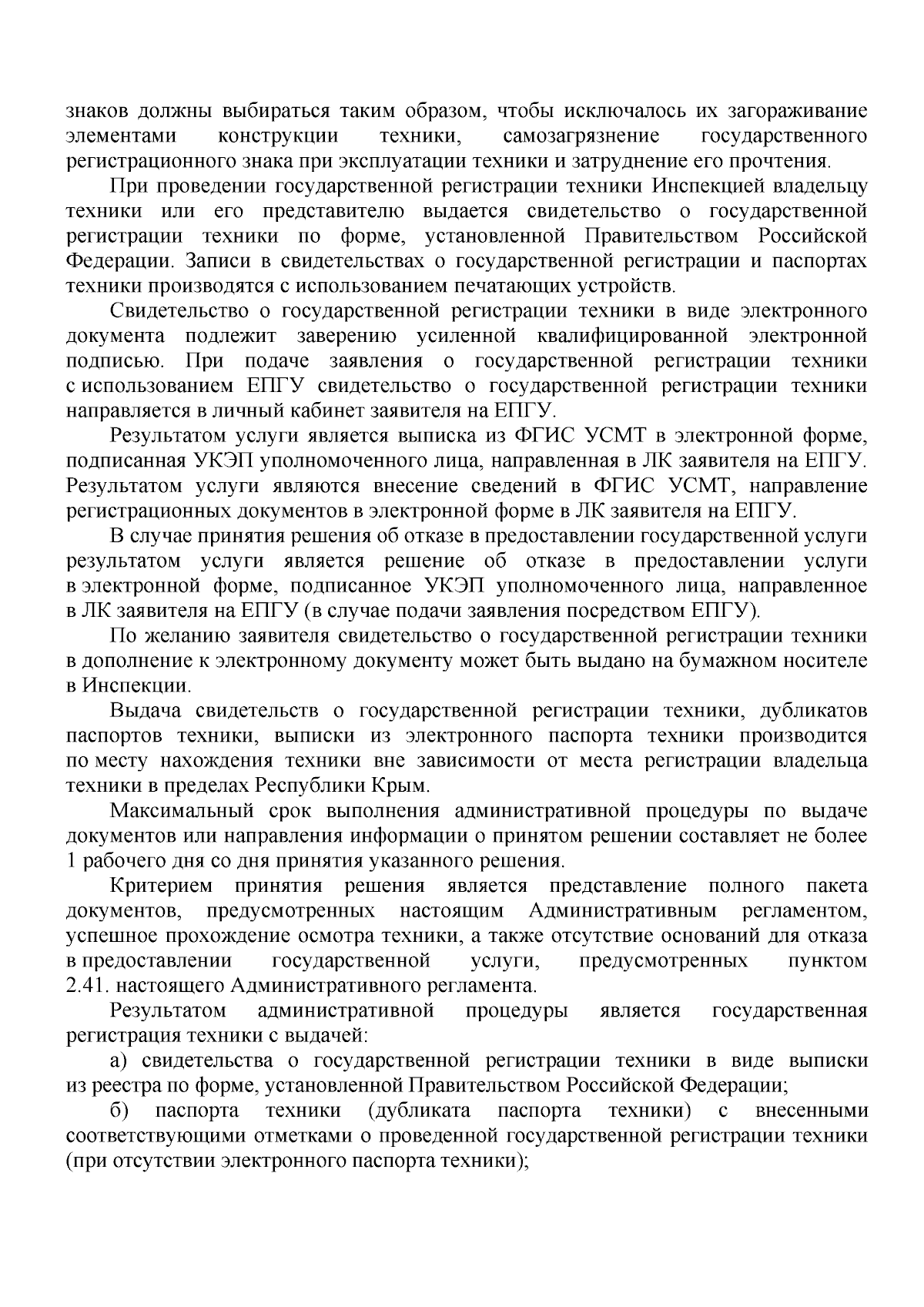 знаков должны выбираться таким образом, чтобы исключалось их загораживание элементами конструкции техники, самозагрязнение государственного регистрационного знака при эксплуатации техники и затруднение его прочтения.

При проведении государственной регистрации техники Инспекцией владельцу техники или его представителю выдается свидетельство о государственной регистрации техники по форме, установленной Правительством Российской Федерации. Записи в свидетельствах о государственной регистрации и паспортах техники производятся с использованием печатающих устройств.

Свидетельство о государственной регистрации техники в виде электронного документа подлежит заверению усиленной квалифицированной электронной подписью. При подаче заявления о государственной регистрации техники с использованием ЕПГУ свидетельство о государственной регистрации техники направляется в личный кабинет заявителя на ЕПГУ.

Результатом услуги является выписка из ФГИС УСМТ в электронной форме, подписанная УКЭП уполномоченного лица, направленная в ЛК заявителя на ЕПГУ. Результатом услуги являются внесение сведений в ФГИС УСМТ, направление регистрационных документов в электронной форме в ЛК заявителя на ЕПГУ.

В случае принятия решения об отказе в предоставлении государственной услуги результатом услуги является решение об отказе в предоставлении услуги в электронной форме, подписанное УКЭП уполномоченного лица, направленное в ЛК заявителя на ЕПГУ (в случае подачи заявления посредством ЕПГУ).

По желанию заявителя свидетельство о государственной регистрации техники в дополнение к электронному документу может быть выдано на бумажном носителе в Инспекции.

Выдача свидетельств о государственной регистрации техники, дубликатов паспортов техники, выписки из электронного паспорта техники производится по месту нахождения техники вне зависимости от места регистрации владельца техники в пределах Республики Крым.

Максимальный срок выполнения административной процедуры по выдаче документов или направления информации о принятом решении составляет не более 1 рабочего дня со дня принятия указанного решения.

Критерием принятия решения является представление полного пакета документов, предусмотренных настоящим Административным регламентом, успешное прохождение осмотра техники, а также отсутствие оснований для отказа в предоставлении государственной услуги, предусмотренных пунктом 2.41. настоящего Административного регламента.

Результатом административной процедуры является государственная регистрация техники с выдачей:

а) свидетельства о государственной регистрации техники в виде выписки из реестра по форме, установленной Правительством Российской Федерации;

б) паспорта техники (дубликата паспорта техники) с внесенными соответствующими отметками о проведенной государственной регистрации техники (при отсутствии электронного паспорта техники);